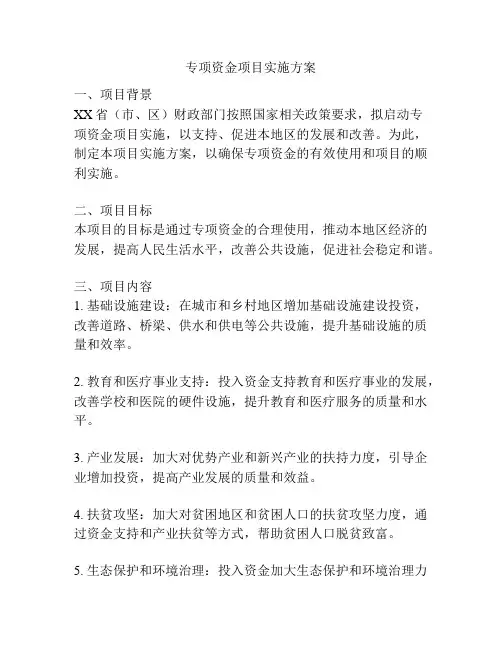 专项资金项目实施方案

一、项目背景
XX省（市、区）财政部门按照国家相关政策要求，拟启动专项资金项目实施，以支持、促进本地区的发展和改善。为此，制定本项目实施方案，以确保专项资金的有效使用和项目的顺利实施。

二、项目目标
本项目的目标是通过专项资金的合理使用，推动本地区经济的发展，提高人民生活水平，改善公共设施，促进社会稳定和谐。

三、项目内容
1. 基础设施建设：在城市和乡村地区增加基础设施建设投资，改善道路、桥梁、供水和供电等公共设施，提升基础设施的质量和效率。

2. 教育和医疗事业支持：投入资金支持教育和医疗事业的发展，改善学校和医院的硬件设施，提升教育和医疗服务的质量和水平。

3. 产业发展：加大对优势产业和新兴产业的扶持力度，引导企业增加投资，提高产业发展的质量和效益。

4. 扶贫攻坚：加大对贫困地区和贫困人口的扶贫攻坚力度，通过资金支持和产业扶贫等方式，帮助贫困人口脱贫致富。

5. 生态保护和环境治理：投入资金加大生态保护和环境治理力